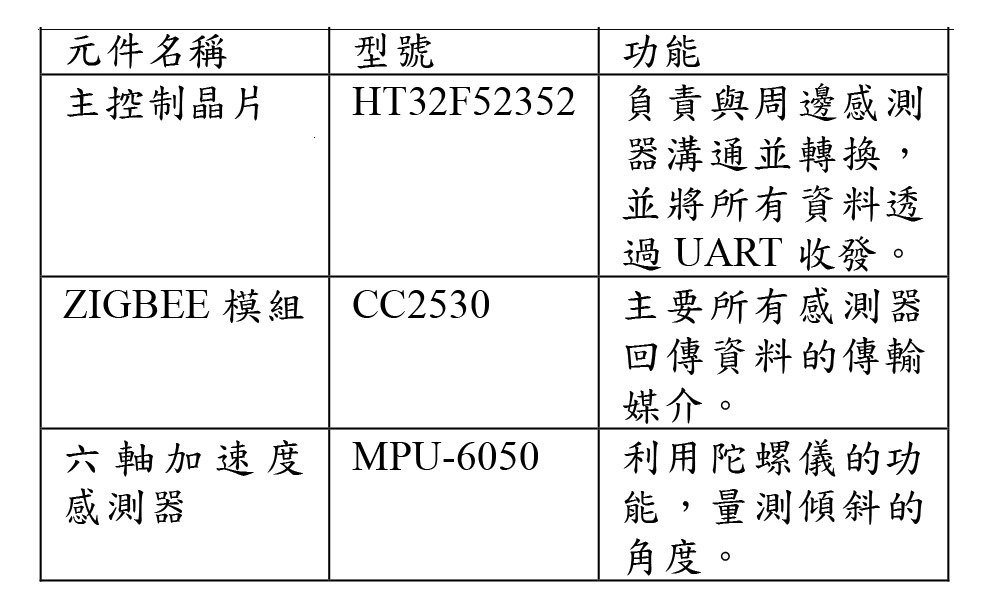 | 元件名稱 | 型號 | 功能 |
|---|---|---|
| 主控制晶片 | HT32F52352 | 負責與周邊感測器溝通並轉換，並將所有資料透過UART收發。 |
| ZIGBEE模組 | CC2530 | 主要所有感測器回傳資料的傳輸媒介。 |
| 六軸加速度感測器 | MPU-6050 | 利用陀螺儀的功能，量測傾斜的角度。 |